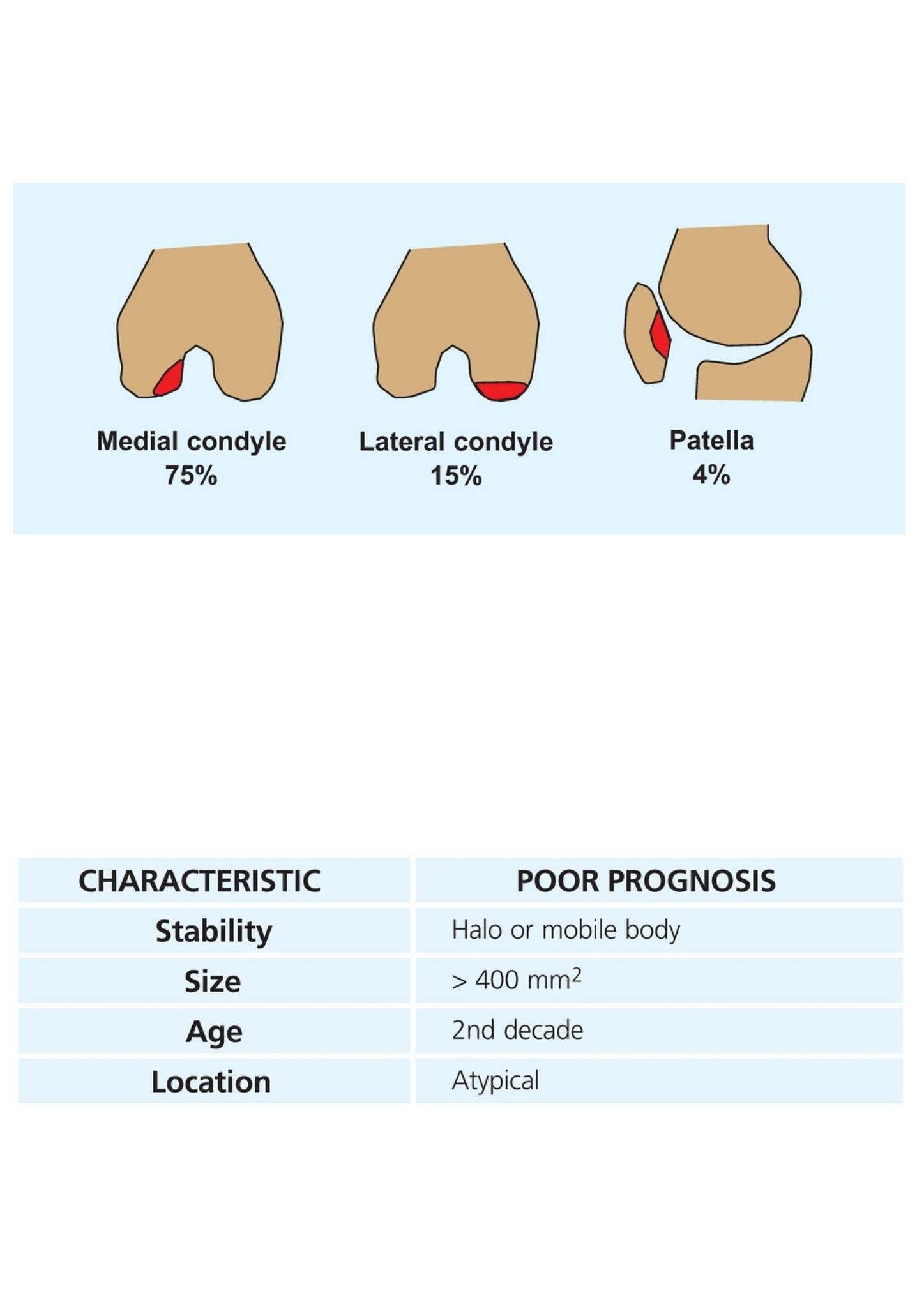 Medial condyle
75%

Lateral condyle
15%

Patella
4%

| CHARACTERISTIC | POOR PROGNOSIS |
|---|---|
| Stability | Halo or mobile body |
| Size | > 400 $mm^2$ |
| Age | 2nd decade |
| Location | Atypical |